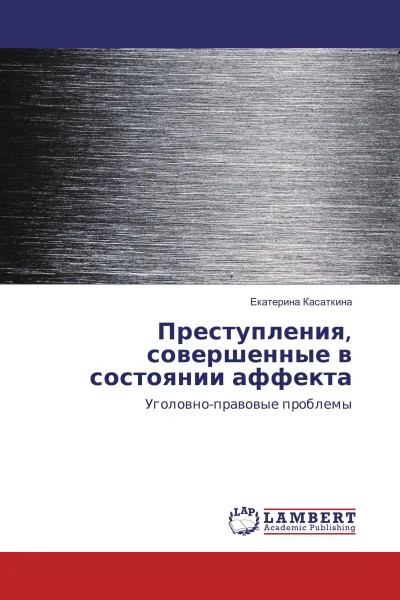 Екатерина Касаткина

Преступления, совершенные в состоянии аффекта

Уголовно-правовые проблемы

LAP
LAMBERT
Academic Publishing